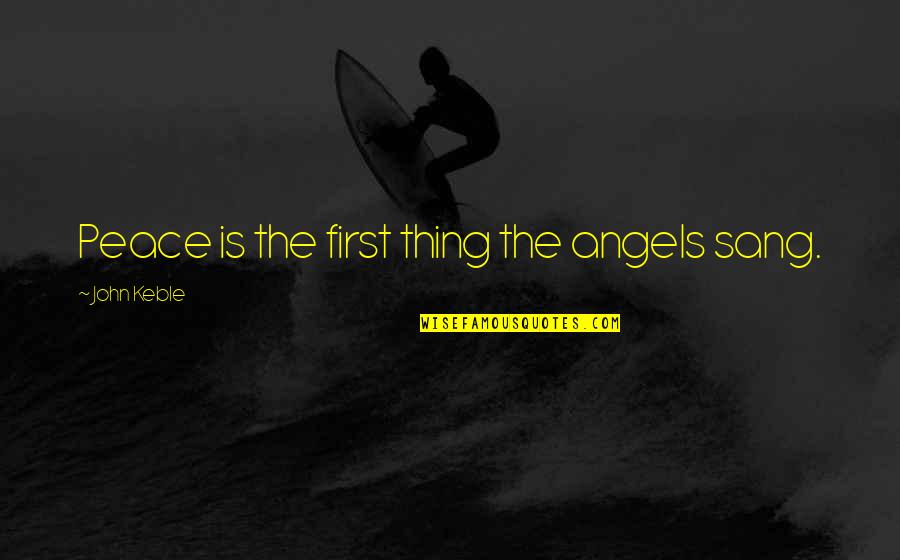 Peace is the first thing the angels sang.

~John Keble

WISEFAMOUSQUOTES.COM